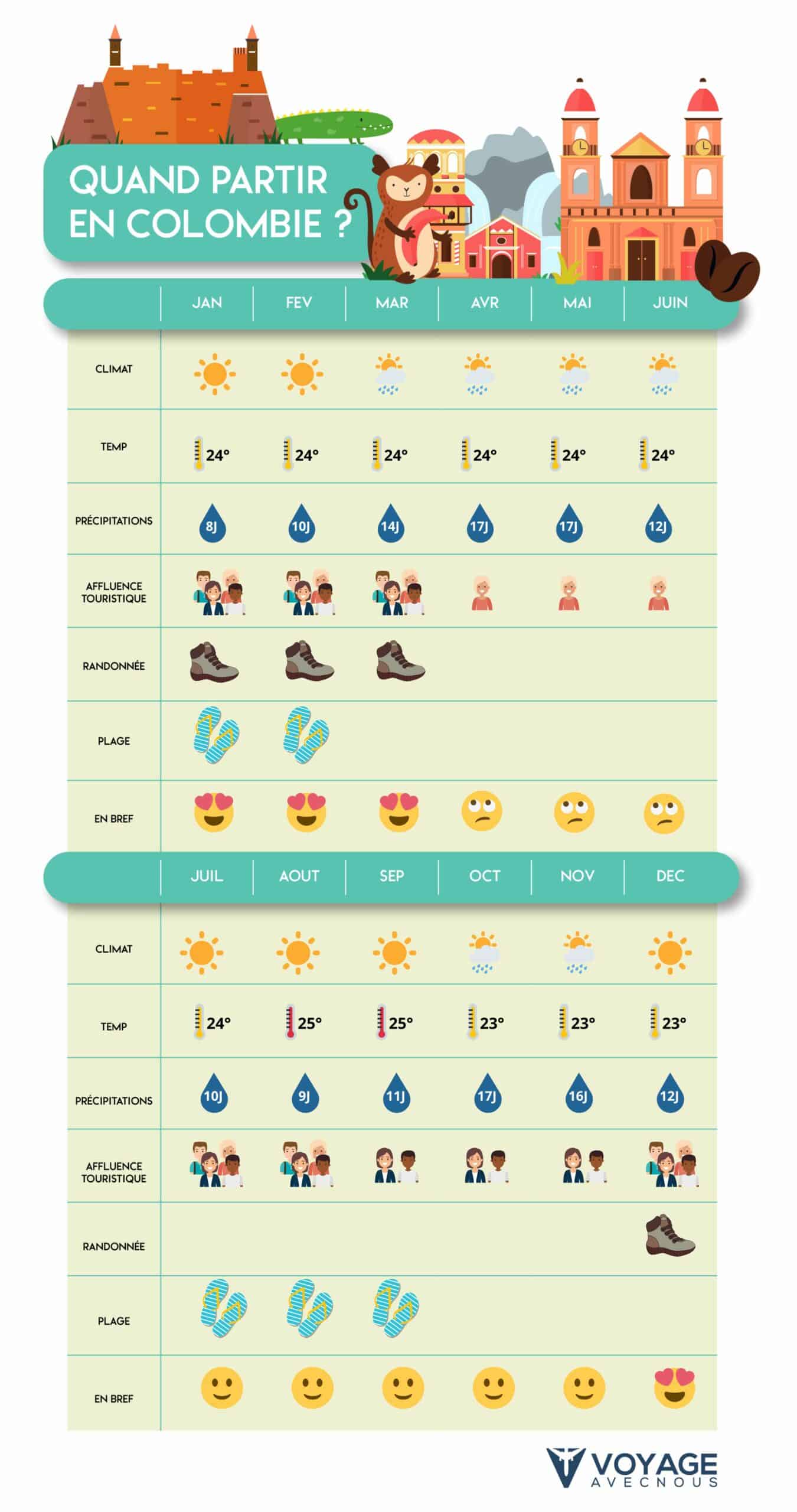 QUAND PARTIR EN COLOMBIE ?

| | JAN | FEV | MAR | AVR | MAI | JUIN |
|---|---|---|---|---|---|---|
| CLIMAT | | | | | | |
| TEMP | 24° | 24° | 24° | 24° | 24° | 24° |
| PRÉCIPITATIONS | 8J | 10J | 14J | 17J | 17J | 12J |
| AFFLUENCE TOURISTIQUE | | | | | | |
| RANDONNÉE | | | | | | |
| PLAGE | | | | | | |
| EN BREF | | | | | | |

| | JUIL | AOUT | SEP | OCT | NOV | DEC |
|---|---|---|---|---|---|---|
| CLIMAT | | | | | | |
| TEMP | 24° | 25° | 25° | 23° | 23° | 23° |
| PRÉCIPITATIONS | 10J | 9J | 11J | 17J | 16J | 12J |
| AFFLUENCE TOURISTIQUE | | | | | | |
| RANDONNÉE | | | | | | |
| PLAGE | | | | | | |
| EN BREF | | | | | | |

VOYAGE AVECNOUS